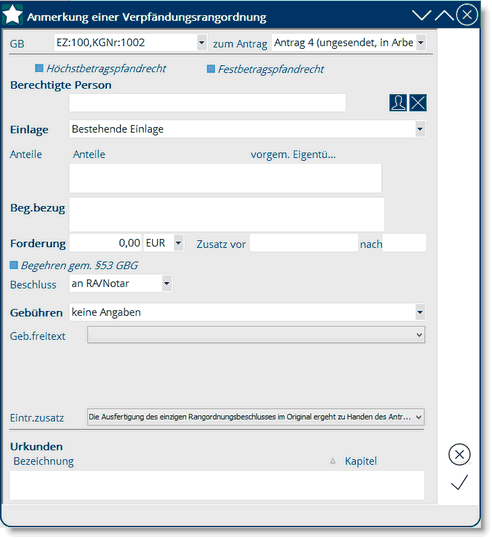 Anmerkung einer Verpfändungsrangordnung

GB EZ:100,KGNr:1002 zum Antrag Antrag 4 (ungesendet, in Arbe

Höchstbetragspfandrecht Festbetragspfandrecht

Berechtigte Person

Einlage Bestehende Einlage

Anteile Anteile vorgem. Eigentü...

Beg.bezug

Forderung 0,00 EUR Zusatz vor nach

Begehren gem. §53 GBG

Beschluss an RA/Notar

Gebühren keine Angaben

Geb.freitext

Eintr.zusatz Die Ausfertigung des einzigen Rangordnungsbeschlusses im Original ergeht zu Handen des Antr...

Urkunden

Bezeichnung Kapitel